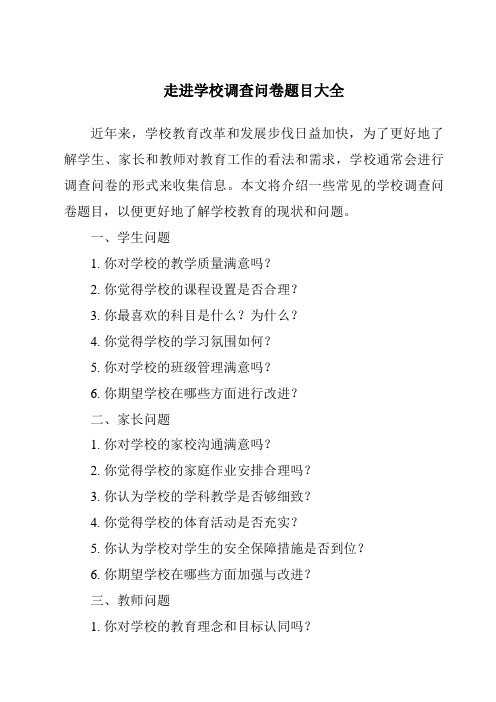 走进学校调查问卷题目大全

近年来，学校教育改革和发展步伐日益加快，为了更好地了解学生、家长和教师对教育工作的看法和需求，学校通常会进行调查问卷的形式来收集信息。本文将介绍一些常见的学校调查问卷题目，以便更好地了解学校教育的现状和问题。

一、学生问题

1. 你对学校的教学质量满意吗？

2. 你觉得学校的课程设置是否合理？

3. 你最喜欢的科目是什么？为什么？

4. 你觉得学校的学习氛围如何？

5. 你对学校的班级管理满意吗？

6. 你期望学校在哪些方面进行改进？

二、家长问题

1. 你对学校的家校沟通满意吗？

2. 你觉得学校的家庭作业安排合理吗？

3. 你认为学校的学科教学是否够细致？

4. 你觉得学校的体育活动是否充实？

5. 你认为学校对学生的安全保障措施是否到位？

6. 你期望学校在哪些方面加强与改进？

三、教师问题

1. 你对学校的教育理念和目标认同吗？